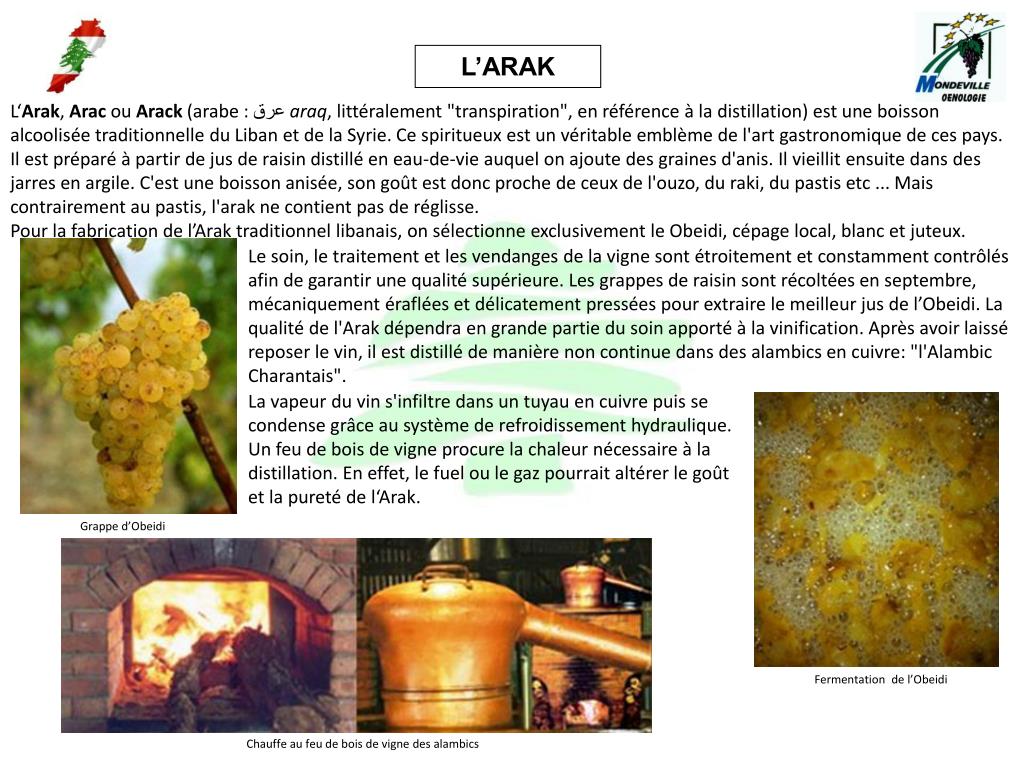 MONDEVILLE OENOLOGIE

L'ARAK

L'Arak, Arac ou Arack (arabe : عرق araq, littéralement "transpiration", en référence à la distillation) est une boisson alcoolisée traditionnelle du Liban et de la Syrie. Ce spiritueux est un véritable emblème de l'art gastronomique de ces pays. Il est préparé à partir de jus de raisin distillé en eau-de-vie auquel on ajoute des graines d'anis. Il vieillit ensuite dans des jarres en argile. C'est une boisson anisée, son goût est donc proche de ceux de l'ouzo, du raki, du pastis etc ... Mais contrairement au pastis, l'arak ne contient pas de réglisse.
Pour la fabrication de l'Arak traditionnel libanais, on sélectionne exclusivement le Obeidi, cépage local, blanc et juteux.

Le soin, le traitement et les vendanges de la vigne sont étroitement et constamment contrôlés afin de garantir une qualité supérieure. Les grappes de raisin sont récoltées en septembre, mécaniquement éraflées et délicatement pressées pour extraire le meilleur jus de l'Obeidi. La qualité de l'Arak dépendra en grande partie du soin apporté à la vinification. Après avoir laissé reposer le vin, il est distillé de manière non continue dans des alambics en cuivre: "l'Alambic Charantais".

La vapeur du vin s'infiltre dans un tuyau en cuivre puis se condense grâce au système de refroidissement hydraulique. Un feu de bois de vigne procure la chaleur nécessaire à la distillation. En effet, le fuel ou le gaz pourrait altérer le goût et la pureté de l'Arak.

Grappe d'Obeidi

Fermentation de l'Obeidi

Chauffe au feu de bois de vigne des alambics